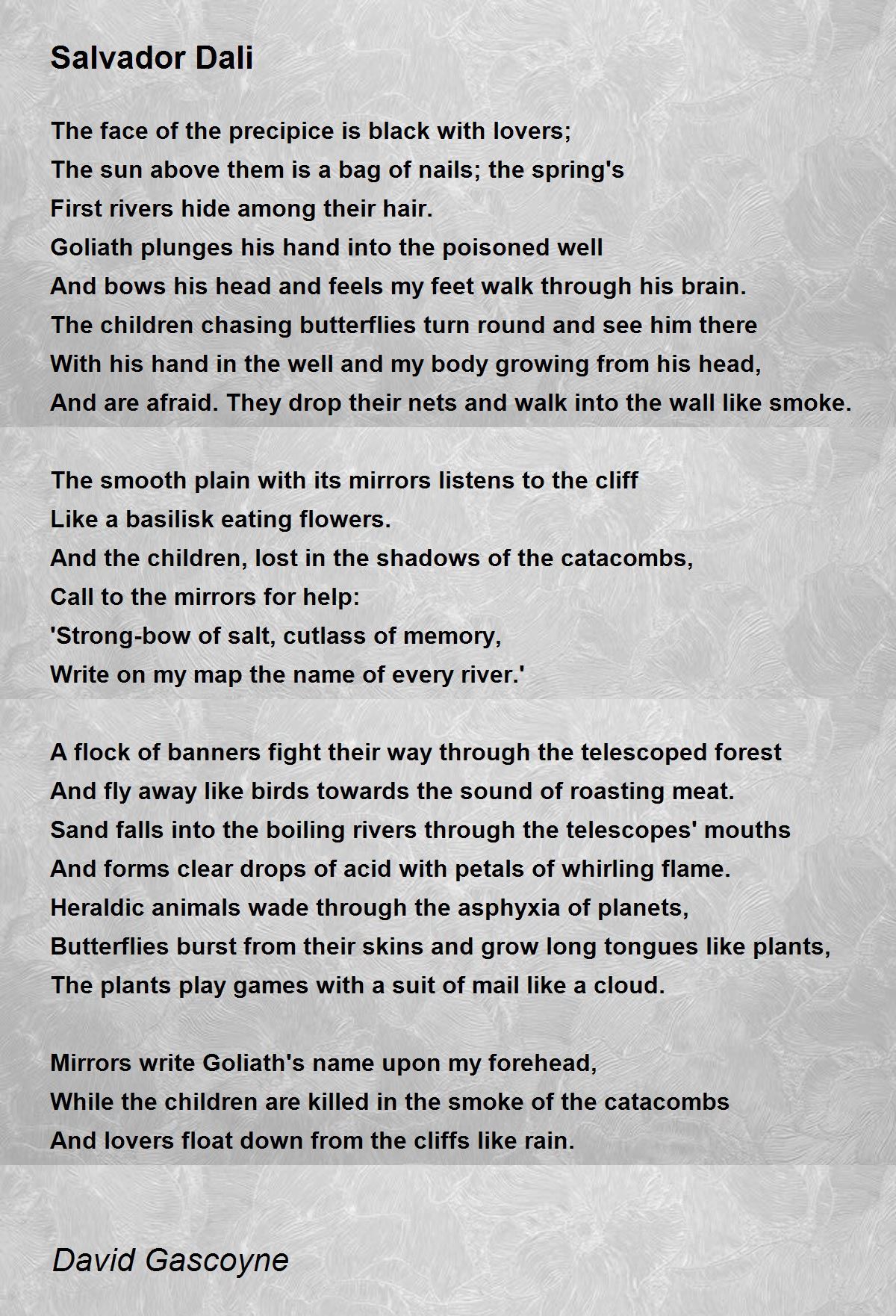 Salvador Dali

The face of the precipice is black with lovers;
The sun above them is a bag of nails; the spring's
First rivers hide among their hair.
Goliath plunges his hand into the poisoned well
And bows his head and feels my feet walk through his brain.
The children chasing butterflies turn round and see him there
With his hand in the well and my body growing from his head,
And are afraid. They drop their nets and walk into the wall like smoke.

The smooth plain with its mirrors listens to the cliff
Like a basilisk eating flowers.
And the children, lost in the shadows of the catacombs,
Call to the mirrors for help:
'Strong-bow of salt, cutlass of memory,
Write on my map the name of every river.'

A flock of banners fight their way through the telescoped forest
And fly away like birds towards the sound of roasting meat.
Sand falls into the boiling rivers through the telescopes' mouths
And forms clear drops of acid with petals of whirling flame.
Heraldic animals wade through the asphyxia of planets,
Butterflies burst from their skins and grow long tongues like plants,
The plants play games with a suit of mail like a cloud.

Mirrors write Goliath's name upon my forehead,
While the children are killed in the smoke of the catacombs
And lovers float down from the cliffs like rain.

David Gascoyne